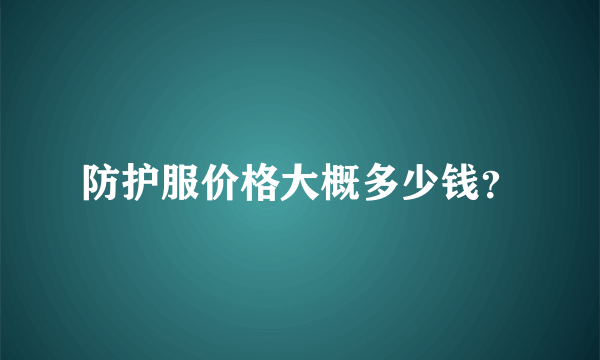 防护服价格大概多少钱?